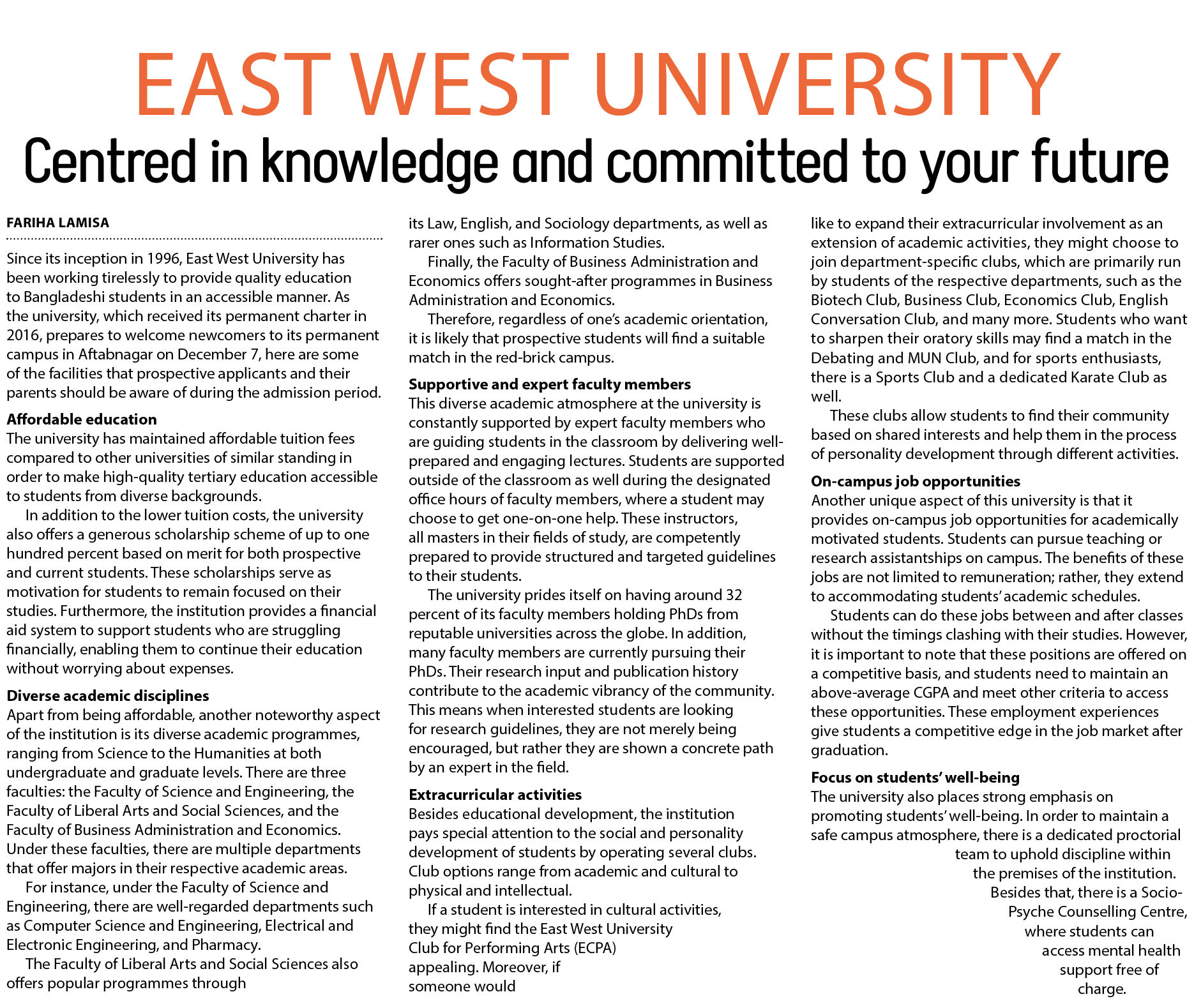 EAST WEST UNIVERSITY

Centred in knowledge and committed to your future

FARIHA LAMISA

Since its inception in 1996, East West University has been working tirelessly to provide quality education to Bangladeshi students in an accessible manner. As the university, which received its permanent charter in 2016, prepares to welcome newcomers to its permanent campus in Aftabnagar on December 7, here are some of the facilities that prospective applicants and their parents should be aware of during the admission period.

Affordable education
The university has maintained affordable tuition fees compared to other universities of similar standing in order to make high-quality tertiary education accessible to students from diverse backgrounds.

In addition to the lower tuition costs, the university also offers a generous scholarship scheme of up to one hundred percent based on merit for both prospective and current students. These scholarships serve as motivation for students to remain focused on their studies. Furthermore, the institution provides a financial aid system to support students who are struggling financially, enabling them to continue their education without worrying about expenses.

Diverse academic disciplines
Apart from being affordable, another noteworthy aspect of the institution is its diverse academic programmes, ranging from Science to the Humanities at both undergraduate and graduate levels. There are three faculties: the Faculty of Science and Engineering, the Faculty of Liberal Arts and Social Sciences, and the Faculty of Business Administration and Economics. Under these faculties, there are multiple departments that offer majors in their respective academic areas.

For instance, under the Faculty of Science and Engineering, there are well-regarded departments such as Computer Science and Engineering, Electrical and Electronic Engineering, and Pharmacy.

The Faculty of Liberal Arts and Social Sciences also offers popular programmes through its Law, English, and Sociology departments, as well as rarer ones such as Information Studies.

Finally, the Faculty of Business Administration and Economics offers sought-after programmes in Business Administration and Economics.

Therefore, regardless of one's academic orientation, it is likely that prospective students will find a suitable match in the red-brick campus.

Supportive and expert faculty members
This diverse academic atmosphere at the university is constantly supported by expert faculty members who are guiding students in the classroom by delivering well-prepared and engaging lectures. Students are supported outside of the classroom as well during the designated office hours of faculty members, where a student may choose to get one-on-one help. These instructors, all masters in their fields of study, are competently prepared to provide structured and targeted guidelines to their students.

The university prides itself on having around 32 percent of its faculty members holding PhDs from reputable universities across the globe. In addition, many faculty members are currently pursuing their PhDs. Their research input and publication history contribute to the academic vibrancy of the community. This means when interested students are looking for research guidelines, they are not merely being encouraged, but rather they are shown a concrete path by an expert in the field.

Extracurricular activities
Besides educational development, the institution pays special attention to the social and personality development of students by operating several clubs. Club options range from academic and cultural to physical and intellectual.

If a student is interested in cultural activities, they might find the East West University Club for Performing Arts (ECPA) appealing. Moreover, if someone would like to expand their extracurricular involvement as an extension of academic activities, they might choose to join department-specific clubs, which are primarily run by students of the respective departments, such as the Biotech Club, Business Club, Economics Club, English Conversation Club, and many more. Students who want to sharpen their oratory skills may find a match in the Debating and MUN Club, and for sports enthusiasts, there is a Sports Club and a dedicated Karate Club as well.

These clubs allow students to find their community based on shared interests and help them in the process of personality development through different activities.

On-campus job opportunities
Another unique aspect of this university is that it provides on-campus job opportunities for academically motivated students. Students can pursue teaching or research assistantships on campus. The benefits of these jobs are not limited to remuneration; rather, they extend to accommodating students' academic schedules.

Students can do these jobs between and after classes without the timings clashing with their studies. However, it is important to note that these positions are offered on a competitive basis, and students need to maintain an above-average CGPA and meet other criteria to access these opportunities. These employment experiences give students a competitive edge in the job market after graduation.

Focus on students' well-being
The university also places strong emphasis on promoting students' well-being. In order to maintain a safe campus atmosphere, there is a dedicated proctorial team to uphold discipline within the premises of the institution. Besides that, there is a Socio-Psyche Counselling Centre, where students can access mental health support free of charge.